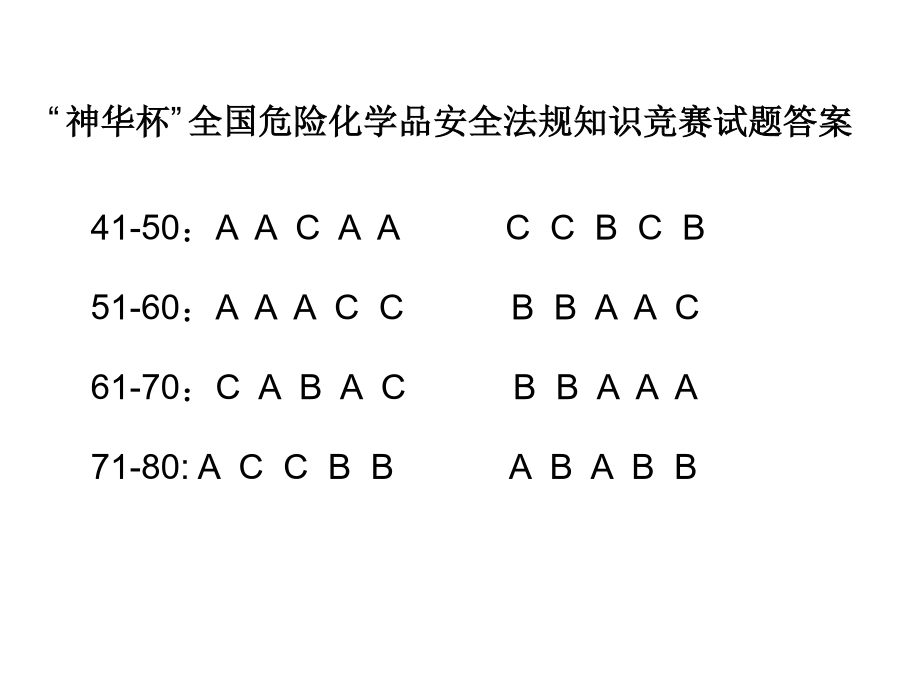 “神华杯”全国危险化学品安全法规知识竞赛试题答案

41-50：A A C A A　C C B C B

51-60：A A A C C　B B A A C

61-70：C A B A C　B B A A A

71-80: A C C B B　A B A B B